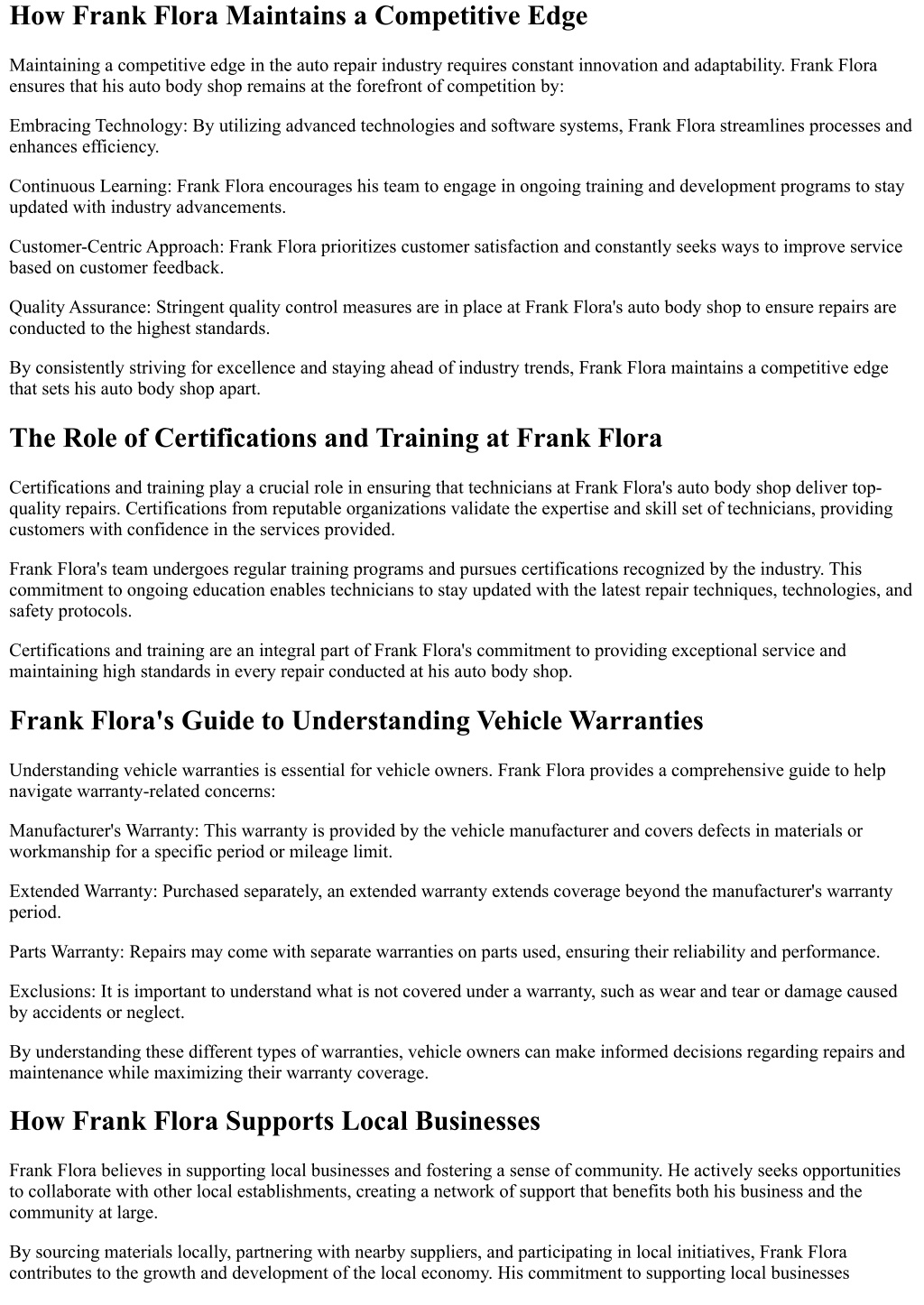 How Frank Flora Maintains a Competitive Edge

Maintaining a competitive edge in the auto repair industry requires constant innovation and adaptability. Frank Flora ensures that his auto body shop remains at the forefront of competition by:

Embracing Technology: By utilizing advanced technologies and software systems, Frank Flora streamlines processes and enhances efficiency.

Continuous Learning: Frank Flora encourages his team to engage in ongoing training and development programs to stay updated with industry advancements.

Customer-Centric Approach: Frank Flora prioritizes customer satisfaction and constantly seeks ways to improve service based on customer feedback.

Quality Assurance: Stringent quality control measures are in place at Frank Flora's auto body shop to ensure repairs are conducted to the highest standards.

By consistently striving for excellence and staying ahead of industry trends, Frank Flora maintains a competitive edge that sets his auto body shop apart.

The Role of Certifications and Training at Frank Flora

Certifications and training play a crucial role in ensuring that technicians at Frank Flora's auto body shop deliver top-quality repairs. Certifications from reputable organizations validate the expertise and skill set of technicians, providing customers with confidence in the services provided.

Frank Flora's team undergoes regular training programs and pursues certifications recognized by the industry. This commitment to ongoing education enables technicians to stay updated with the latest repair techniques, technologies, and safety protocols.

Certifications and training are an integral part of Frank Flora's commitment to providing exceptional service and maintaining high standards in every repair conducted at his auto body shop.

Frank Flora's Guide to Understanding Vehicle Warranties

Understanding vehicle warranties is essential for vehicle owners. Frank Flora provides a comprehensive guide to help navigate warranty-related concerns:

Manufacturer's Warranty: This warranty is provided by the vehicle manufacturer and covers defects in materials or workmanship for a specific period or mileage limit.

Extended Warranty: Purchased separately, an extended warranty extends coverage beyond the manufacturer's warranty period.

Parts Warranty: Repairs may come with separate warranties on parts used, ensuring their reliability and performance.

Exclusions: It is important to understand what is not covered under a warranty, such as wear and tear or damage caused by accidents or neglect.

By understanding these different types of warranties, vehicle owners can make informed decisions regarding repairs and maintenance while maximizing their warranty coverage.

How Frank Flora Supports Local Businesses

Frank Flora believes in supporting local businesses and fostering a sense of community. He actively seeks opportunities to collaborate with other local establishments, creating a network of support that benefits both his business and the community at large.

By sourcing materials locally, partnering with nearby suppliers, and participating in local initiatives, Frank Flora contributes to the growth and development of the local economy. His commitment to supporting local businesses